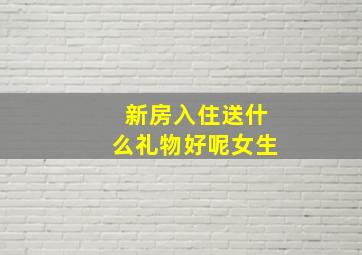 新房入住送什么礼物好呢女生